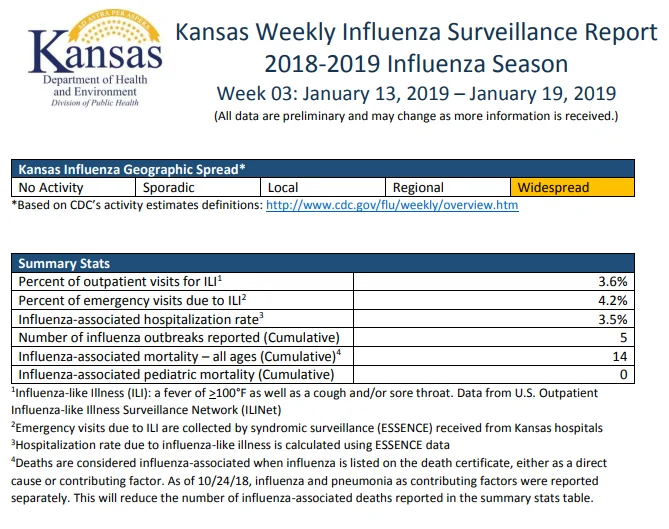 AD ASTRA PER ASPERA
Kansas
Department of Health and Environment
Division of Public Health

Kansas Weekly Influenza Surveillance Report
2018-2019 Influenza Season
Week 03: January 13, 2019 – January 19, 2019
(All data are preliminary and may change as more information is received.)

| Kansas Influenza Geographic Spread* | | | | |
|---|---|---|---|---|
| No Activity | Sporadic | Local | Regional | Widespread |

*Based on CDC's activity estimates definitions: http://www.cdc.gov/flu/weekly/overview.htm

| Summary Stats | |
|---|---|
| Percent of outpatient visits for ILI$^1$ | 3.6% |
| Percent of emergency visits due to ILI$^2$ | 4.2% |
| Influenza-associated hospitalization rate$^3$ | 3.5% |
| Number of influenza outbreaks reported (Cumulative) | 5 |
| Influenza-associated mortality – all ages (Cumulative)$^4$ | 14 |
| Influenza-associated pediatric mortality (Cumulative) | 0 |

$^1$Influenza-like Illness (ILI): a fever of $\geq$100°F as well as a cough and/or sore throat. Data from U.S. Outpatient Influenza-like Illness Surveillance Network (ILINet)
$^2$Emergency visits due to ILI are collected by syndromic surveillance (ESSENCE) received from Kansas hospitals
$^3$Hospitalization rate due to influenza-like illness is calculated using ESSENCE data
$^4$Deaths are considered influenza-associated when influenza is listed on the death certificate, either as a direct cause or contributing factor. As of 10/24/18, influenza and pneumonia as contributing factors were reported separately. This will reduce the number of influenza-associated deaths reported in the summary stats table.